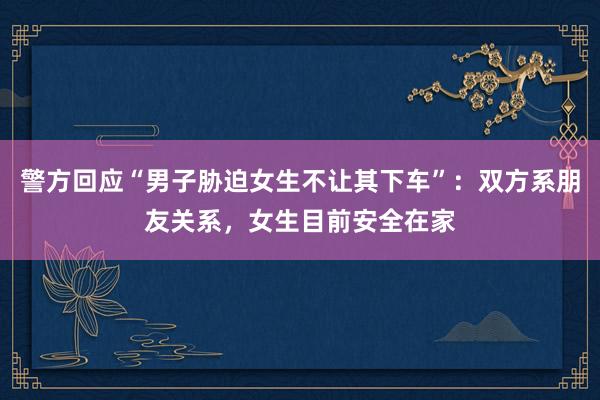 警方回应“男子胁迫女生不让其下车”：双方系朋友关系，女生目前安全在家